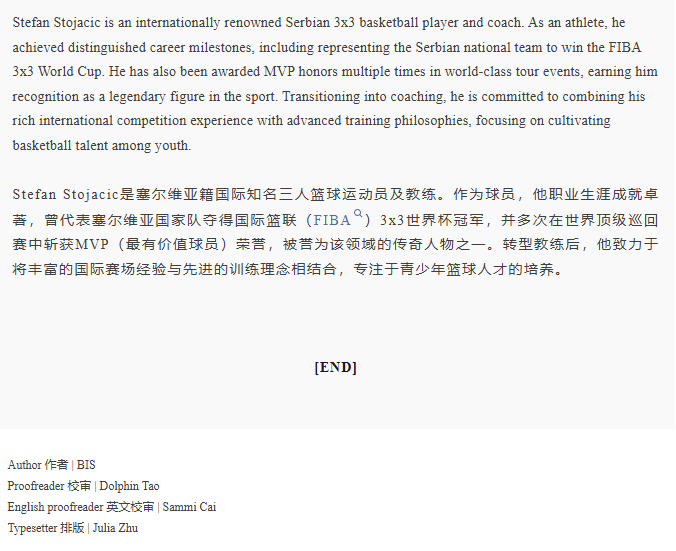 Stefan Stojacic is an internationally renowned Serbian 3x3 basketball player and coach. As an athlete, he achieved distinguished career milestones, including representing the Serbian national team to win the FIBA 3x3 World Cup. He has also been awarded MVP honors multiple times in world-class tour events, earning him recognition as a legendary figure in the sport. Transitioning into coaching, he is committed to combining his rich international competition experience with advanced training philosophies, focusing on cultivating basketball talent among youth.

Stefan Stojacic是塞尔维亚籍国际知名三人篮球运动员及教练。作为球员，他职业生涯成就卓著，曾代表塞尔维亚国家队夺得国际篮联（FIBA）3x3世界杯冠军，并多次在世界顶级巡回赛中斩获MVP（最有价值球员）荣誉，被誉为该领域的传奇人物之一。转型教练后，他致力于将丰富的国际赛场经验与先进的训练理念相结合，专注于青少年篮球人才的培养。

[END]

Author 作者 | BIS
Proofreader 校审 | Dolphin Tao
English proofreader 英文校审 | Sammi Cai
Typesetter 排版 | Julia Zhu